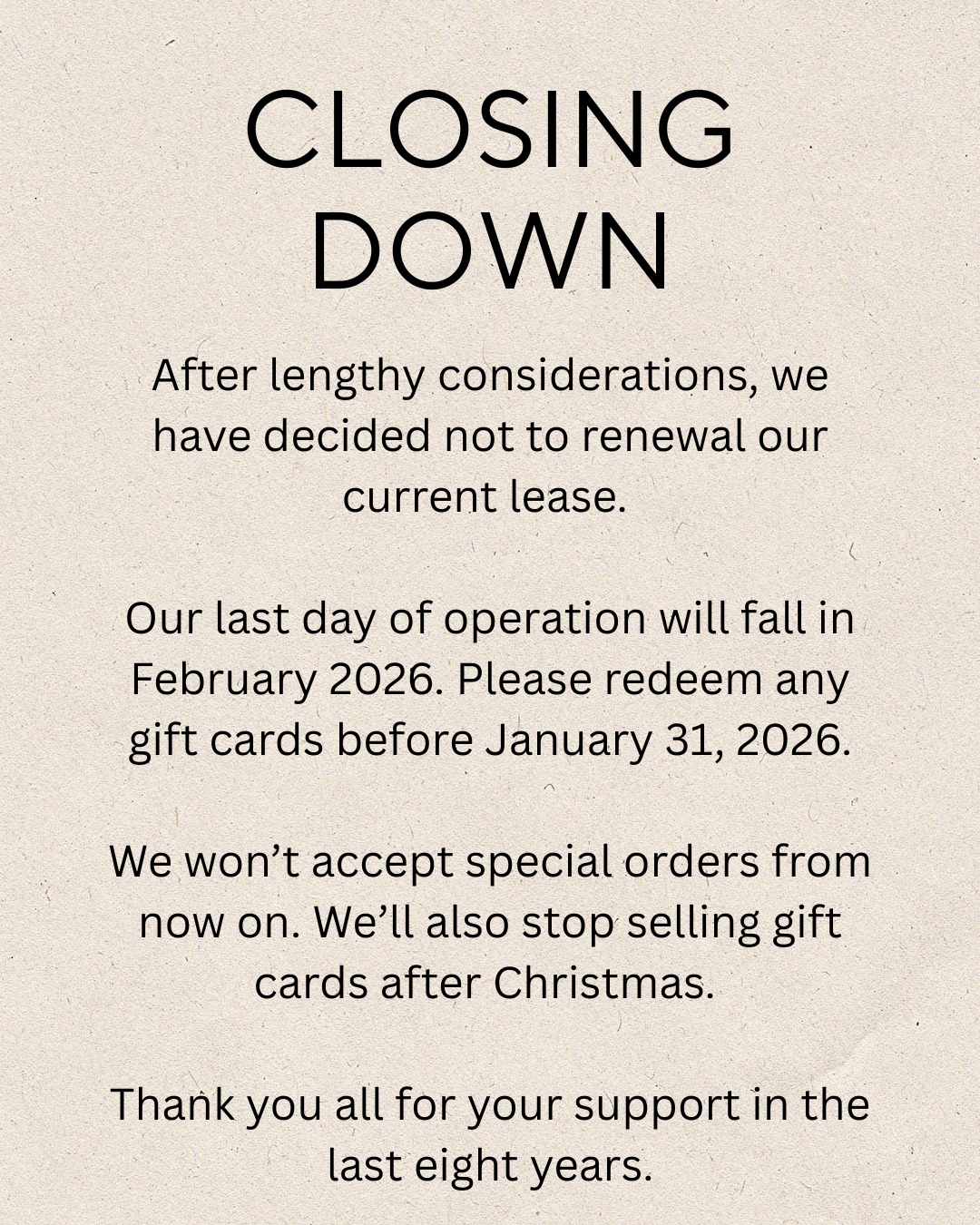 CLOSING
DOWN

After lengthy considerations, we have decided not to renewal our current lease.

Our last day of operation will fall in February 2026. Please redeem any gift cards before January 31, 2026.

We won't accept special orders from now on. We'll also stop selling gift cards after Christmas.

Thank you all for your support in the last eight years.